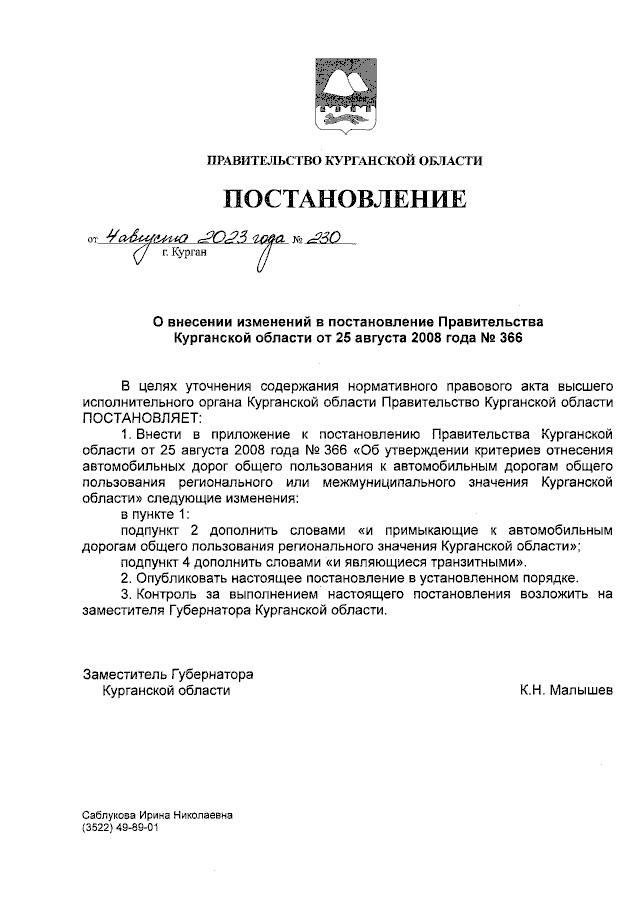 ПРАВИТЕЛЬСТВО КУРГАНСКОЙ ОБЛАСТИ

ПОСТАНОВЛЕНИЕ

от 4 августа 2023 года № 230
г. Курган

О внесении изменений в постановление Правительства Курганской области от 25 августа 2008 года № 366

В целях уточнения содержания нормативного правового акта высшего исполнительного органа Курганской области Правительство Курганской области ПОСТАНОВЛЯЕТ:

1. Внести в приложение к постановлению Правительства Курганской области от 25 августа 2008 года № 366 «Об утверждении критериев отнесения автомобильных дорог общего пользования к автомобильным дорогам общего пользования регионального или межмуниципального значения Курганской области» следующие изменения:

в пункте 1:

подпункт 2 дополнить словами «и примыкающие к автомобильным дорогам общего пользования регионального значения Курганской области»;

подпункт 4 дополнить словами «и являющиеся транзитными».

2. Опубликовать настоящее постановление в установленном порядке.

3. Контроль за выполнением настоящего постановления возложить на заместителя Губернатора Курганской области.

Заместитель Губернатора
Курганской области
К.Н. Малышев

Саблукова Ирина Николаевна
(3522) 49-89-01